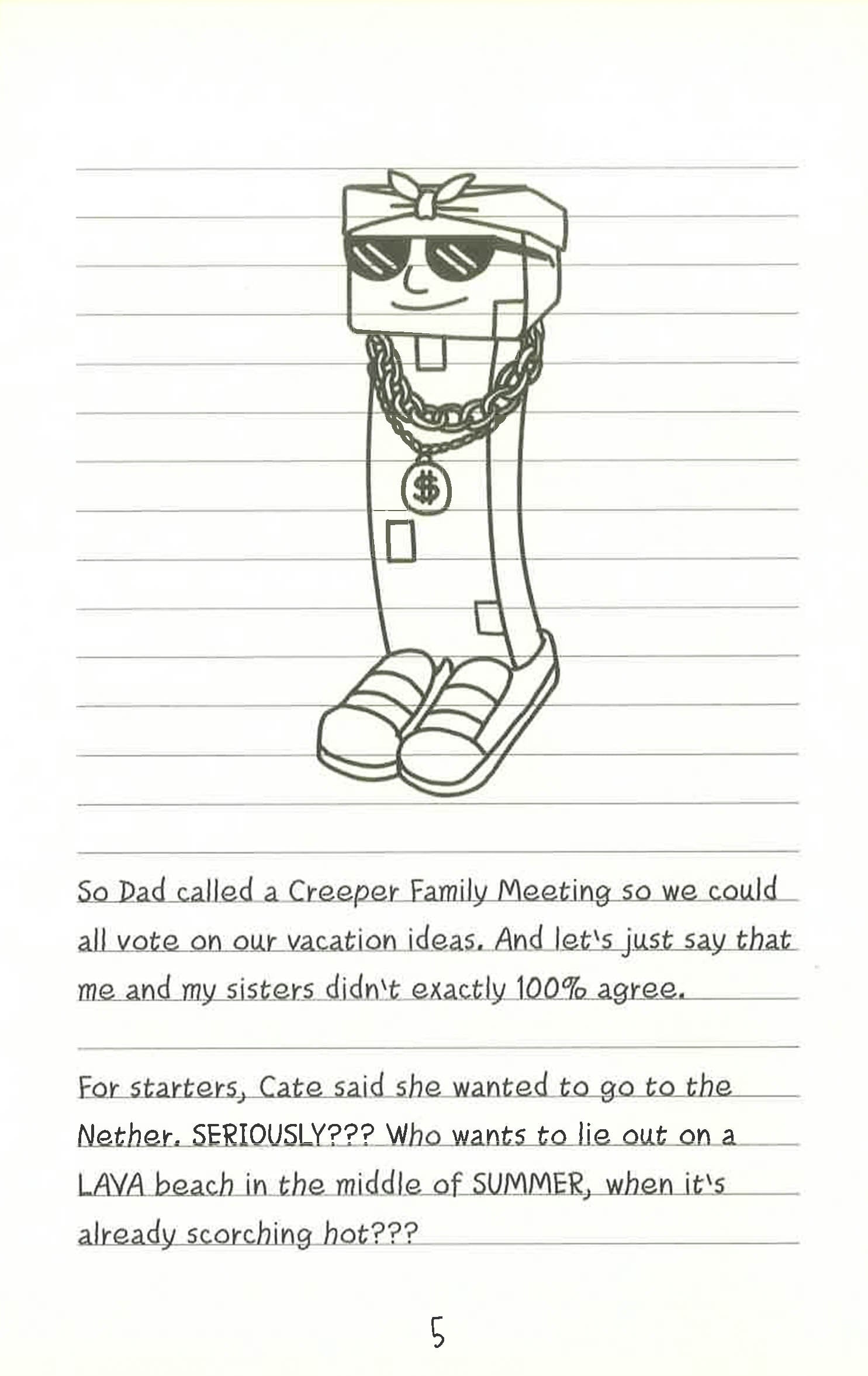 $

So Dad called a Creeper Family Meeting so we could all vote on our vacation ideas. And let's just say that me and my sisters didn't exactly 100% agree.

For starters, Cate said she wanted to go to the Nether. SERIOUSLY??? Who wants to lie out on a LAVA beach in the middle of SUMMER, when it's already scorching hot???

5